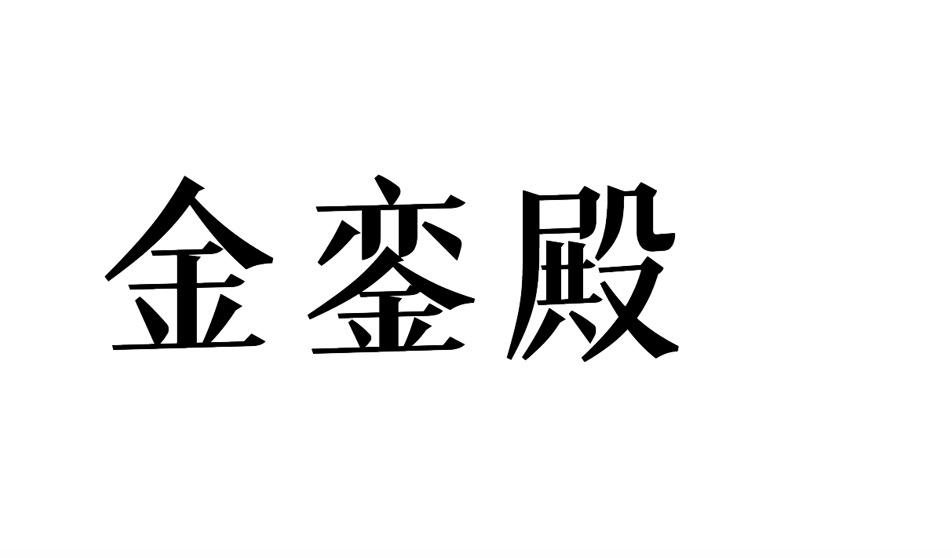 金銮殿